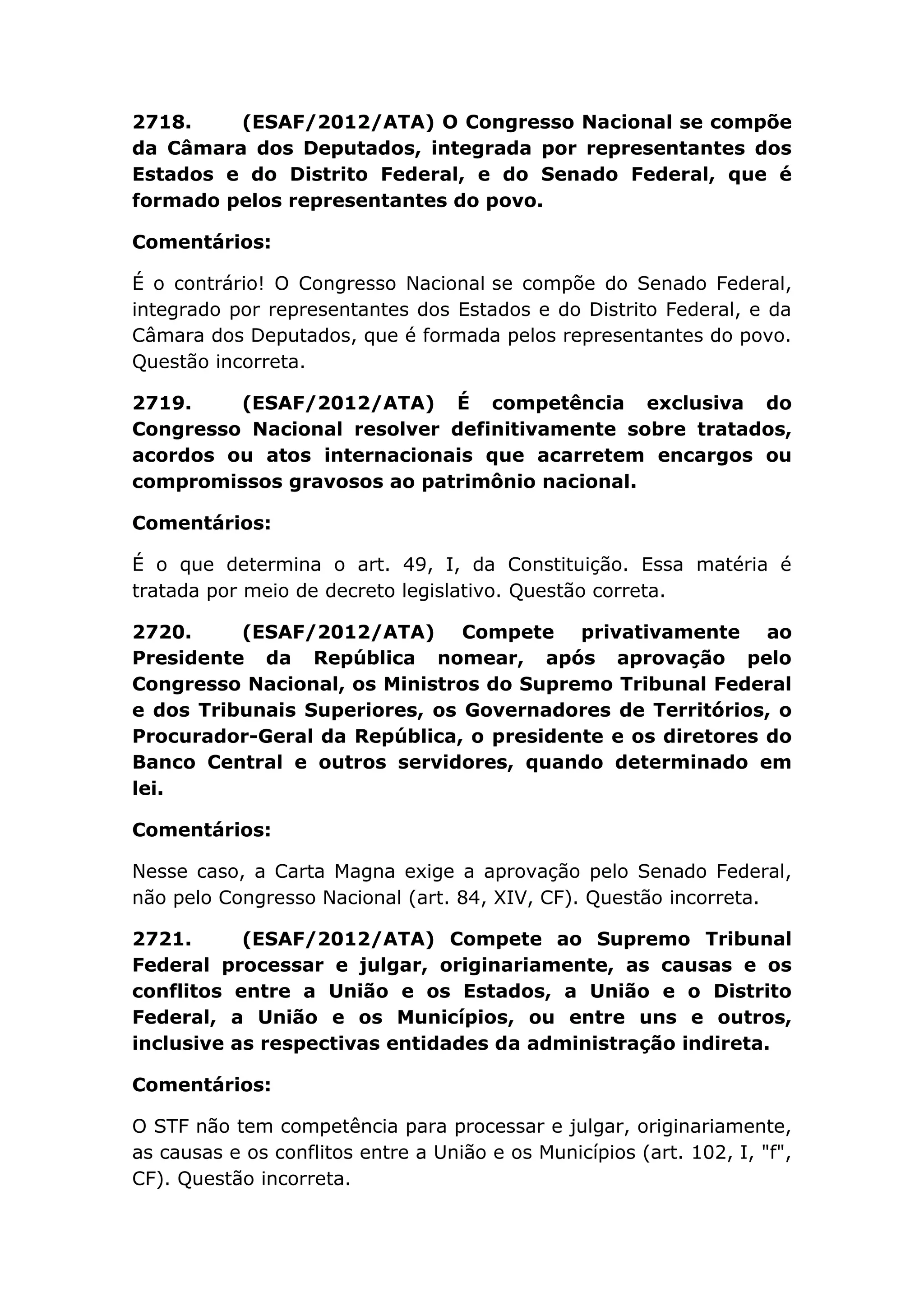 2718. (ESAF/2012/ATA) O Congresso Nacional se compõe da Câmara dos Deputados, integrada por representantes dos Estados e do Distrito Federal, e do Senado Federal, que é formado pelos representantes do povo.

Comentários:

É o contrário! O Congresso Nacional se compõe do Senado Federal, integrado por representantes dos Estados e do Distrito Federal, e da Câmara dos Deputados, que é formada pelos representantes do povo. Questão incorreta.

2719. (ESAF/2012/ATA) É competência exclusiva do Congresso Nacional resolver definitivamente sobre tratados, acordos ou atos internacionais que acarretem encargos ou compromissos gravosos ao patrimônio nacional.

Comentários:

É o que determina o art. 49, I, da Constituição. Essa matéria é tratada por meio de decreto legislativo. Questão correta.

2720. (ESAF/2012/ATA) Compete privativamente ao Presidente da República nomear, após aprovação pelo Congresso Nacional, os Ministros do Supremo Tribunal Federal e dos Tribunais Superiores, os Governadores de Territórios, o Procurador-Geral da República, o presidente e os diretores do Banco Central e outros servidores, quando determinado em lei.

Comentários:

Nesse caso, a Carta Magna exige a aprovação pelo Senado Federal, não pelo Congresso Nacional (art. 84, XIV, CF). Questão incorreta.

2721. (ESAF/2012/ATA) Compete ao Supremo Tribunal Federal processar e julgar, originariamente, as causas e os conflitos entre a União e os Estados, a União e o Distrito Federal, a União e os Municípios, ou entre uns e outros, inclusive as respectivas entidades da administração indireta.

Comentários:

O STF não tem competência para processar e julgar, originariamente, as causas e os conflitos entre a União e os Municípios (art. 102, I, "f", CF). Questão incorreta.